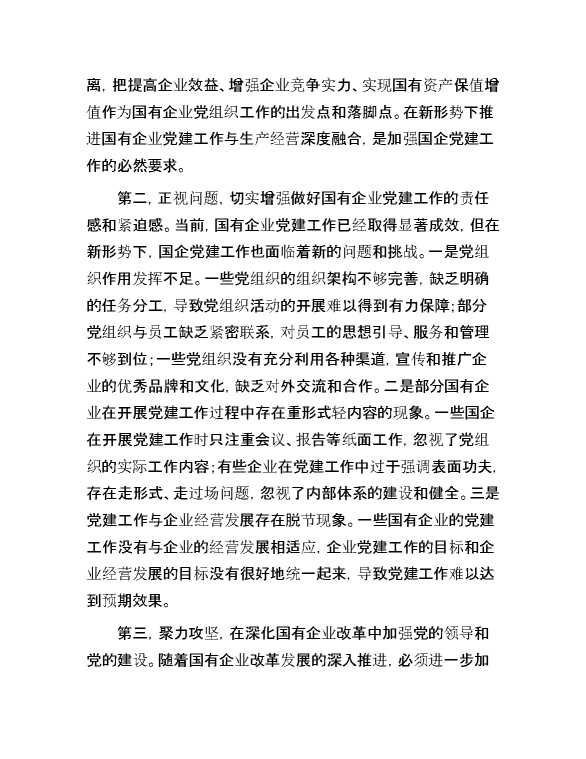 离，把提高企业效益、增强企业竞争实力、实现国有资产保值增值作为国有企业党组织工作的出发点和落脚点。在新形势下推进国有企业党建工作与生产经营深度融合，是加强国企党建工作的必然要求。

第二，正视问题，切实增强做好国有企业党建工作的责任感和紧迫感。当前，国有企业党建工作已经取得显著成效，但在新形势下，国企党建工作也面临着新的问题和挑战。一是党组织作用发挥不足。一些党组织的组织架构不够完善，缺乏明确的任务分工，导致党组织活动的开展难以得到有力保障；部分党组织与员工缺乏紧密联系，对员工的思想引导、服务和管理不够到位；一些党组织没有充分利用各种渠道，宣传和推广企业的优秀品牌和文化，缺乏对外交流和合作。二是部分国有企业在开展党建工作过程中存在重形式轻内容的现象。一些国企在开展党建工作时只注重会议、报告等纸面工作，忽视了党组织的实际工作内容；有些企业在党建工作中过于强调表面功夫，存在走形式、走过场问题，忽视了内部体系的建设和健全。三是党建工作与企业经营发展存在脱节现象。一些国有企业的党建工作没有与企业的经营发展相适应，企业党建工作的目标和企业经营发展的目标没有很好地统一起来，导致党建工作难以达到预期效果。

第三，聚力攻坚，在深化国有企业改革中加强党的领导和党的建设。随着国有企业改革发展的深入推进，必须进一步加